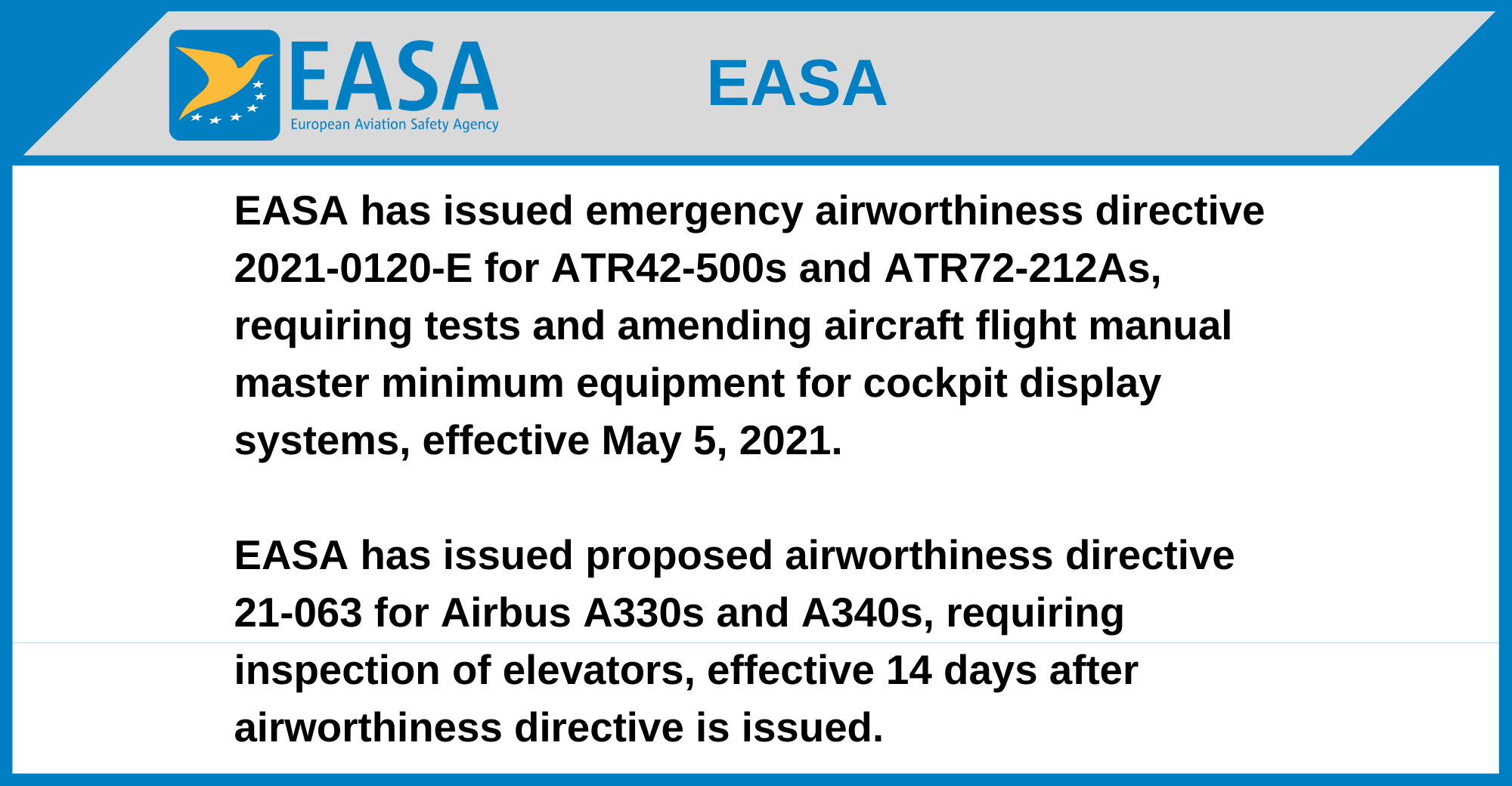 EASA
European Aviation Safety Agency

EASA

EASA has issued emergency airworthiness directive 2021-0120-E for ATR42-500s and ATR72-212As, requiring tests and amending aircraft flight manual master minimum equipment for cockpit display systems, effective May 5, 2021.

EASA has issued proposed airworthiness directive 21-063 for Airbus A330s and A340s, requiring inspection of elevators, effective 14 days after airworthiness directive is issued.